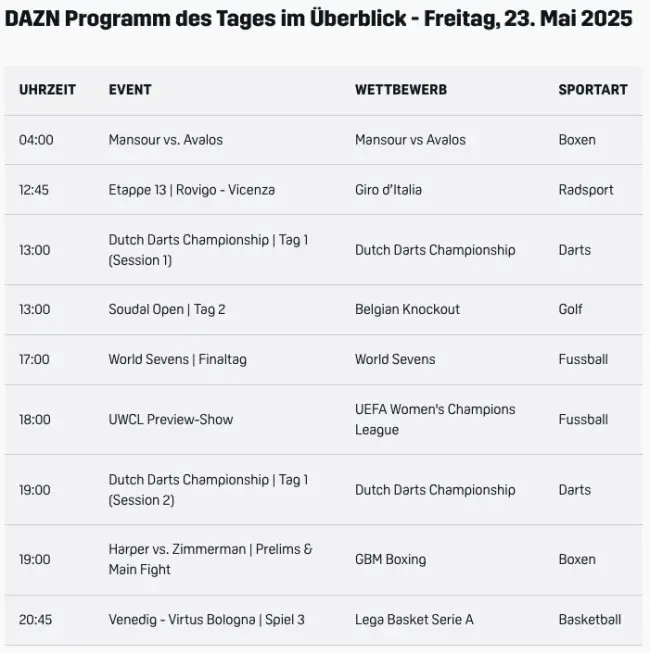 DAZN Programm des Tages im Überblick - Freitag, 23. Mai 2025

| UHRZEIT | EVENT | WETTBEWERB | SPORTART |
|---|---|---|---|
| 04:00 | Mansour vs. Avalos | Mansour vs Avalos | Boxen |
| 12:45 | Etappe 13 \| Rovigo - Vicenza | Giro d'Italia | Radsport |
| 13:00 | Dutch Darts Championship \| Tag 1 (Session 1) | Dutch Darts Championship | Darts |
| 13:00 | Soudal Open \| Tag 2 | Belgian Knockout | Golf |
| 17:00 | World Sevens \| Finaltag | World Sevens | Fussball |
| 18:00 | UWCL Preview-Show | UEFA Women's Champions League | Fussball |
| 19:00 | Dutch Darts Championship \| Tag 1 (Session 2) | Dutch Darts Championship | Darts |
| 19:00 | Harper vs. Zimmerman \| Prelims & Main Fight | GBM Boxing | Boxen |
| 20:45 | Venedig - Virtus Bologna \| Spiel 3 | Lega Basket Serie A | Basketball |